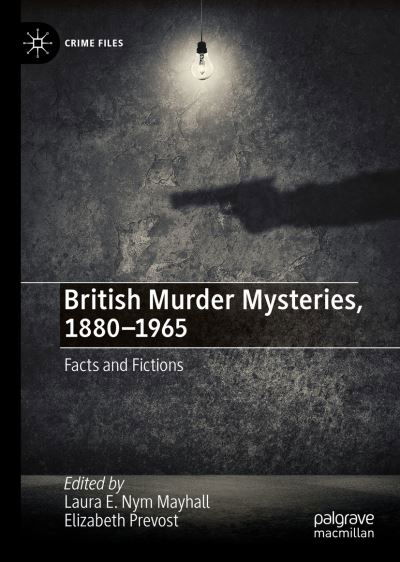 CRIME FILES

British Murder Mysteries, 1880–1965

Facts and Fictions

Edited by
Laura E. Nym Mayhall
Elizabeth Prevost

palgrave
macmillan